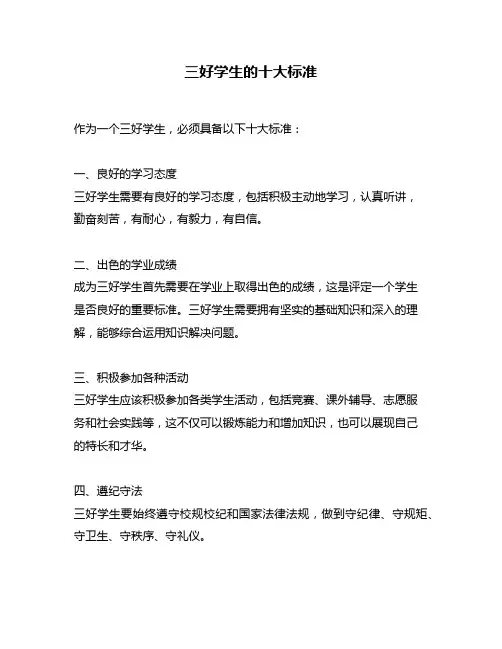 三好学生的十大标准

作为一个三好学生，必须具备以下十大标准：

一、良好的学习态度
三好学生需要有良好的学习态度，包括积极主动地学习，认真听讲，勤奋刻苦，有耐心，有毅力，有自信。

二、出色的学业成绩
成为三好学生首先需要在学业上取得出色的成绩，这是评定一个学生是否良好的重要标准。三好学生需要拥有坚实的基础知识和深入的理解，能够综合运用知识解决问题。

三、积极参加各种活动
三好学生应该积极参加各类学生活动，包括竞赛、课外辅导、志愿服务和社会实践等，这不仅可以锻炼能力和增加知识，也可以展现自己的特长和才华。

四、遵纪守法
三好学生要始终遵守校规校纪和国家法律法规，做到守纪律、守规矩、守卫生、守秩序、守礼仪。